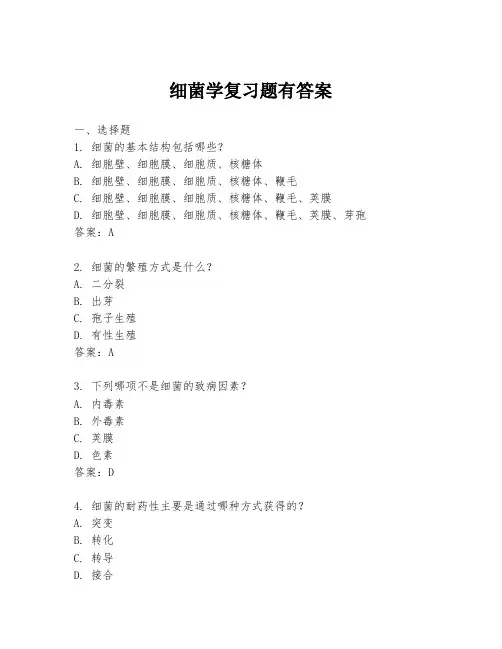 细菌学复习题有答案

一、选择题

1. 细菌的基本结构包括哪些？
A. 细胞壁、细胞膜、细胞质、核糖体
B. 细胞壁、细胞膜、细胞质、核糖体、鞭毛
C. 细胞壁、细胞膜、细胞质、核糖体、鞭毛、荚膜
D. 细胞壁、细胞膜、细胞质、核糖体、鞭毛、荚膜、芽孢
答案：A

2. 细菌的繁殖方式是什么？
A. 二分裂
B. 出芽
C. 孢子生殖
D. 有性生殖
答案：A

3. 下列哪项不是细菌的致病因素？
A. 内毒素
B. 外毒素
C. 荚膜
D. 色素
答案：D

4. 细菌的耐药性主要是通过哪种方式获得的？
A. 突变
B. 转化
C. 转导
D. 接合